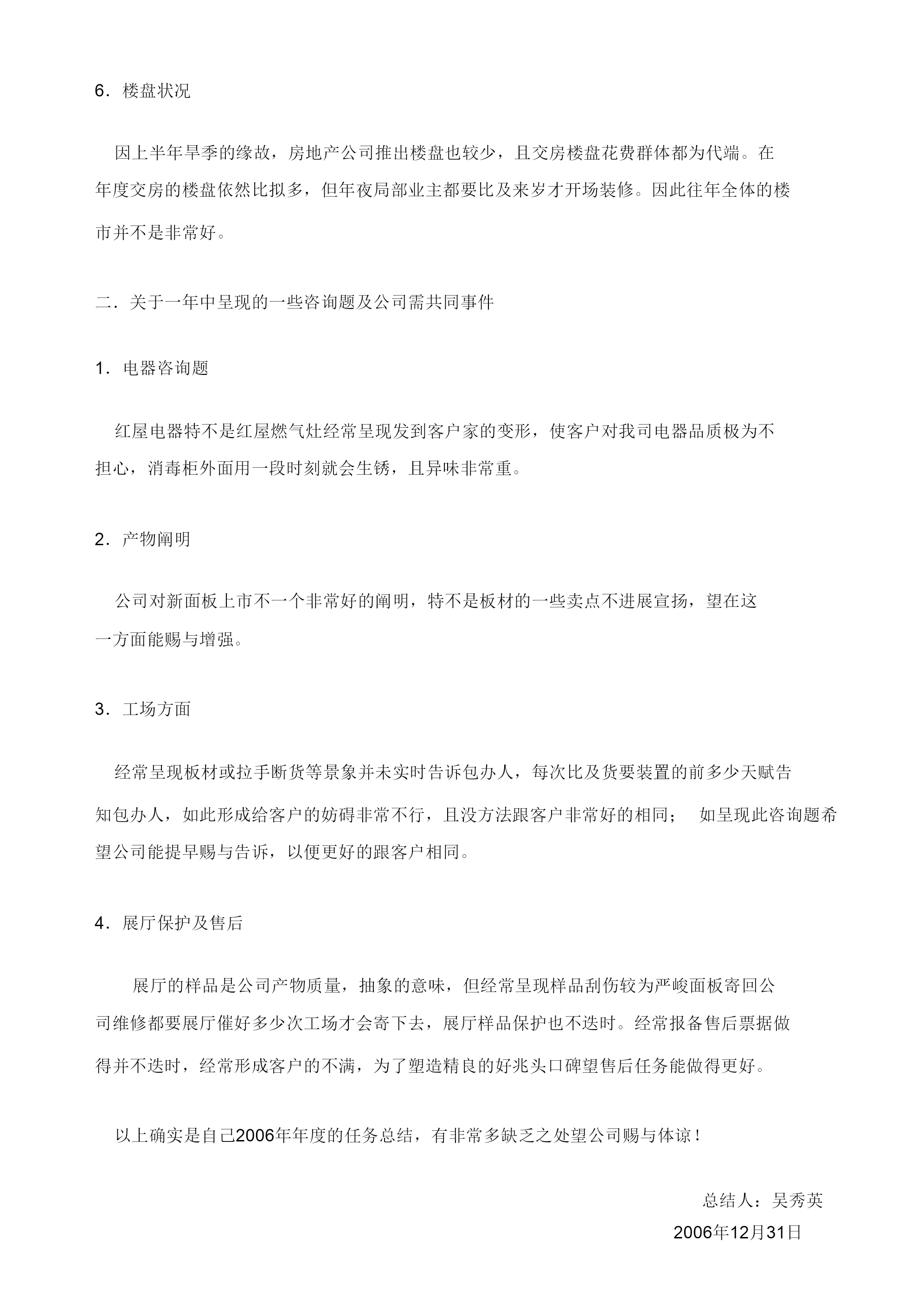 6．楼盘状况

因上半年旱季的缘故，房地产公司推出楼盘也较少，且交房楼盘花费群体都为代端。在年度交房的楼盘依然比拟多，但年夜局部业主都要比及来岁才开场装修。因此往年全体的楼市并不是非常好。

二．关于一年中呈现的一些咨询题及公司需共同事件

1．电器咨询题

红屋电器特不是红屋燃气灶经常呈现发到客户家的变形，使客户对我司电器品质极为不担心，消毒柜外面用一段时刻就会生锈，且异味非常重。

2．产物阐明

公司对新面板上市不一个非常好的阐明，特不是板材的一些卖点不进展宣扬，望在这一方面能赐与增强。

3．工场方面

经常呈现板材或拉手断货等景象并未实时告诉包办人，每次比及货要装置的前多少天赋告知包办人，如此形成给客户的妨碍非常不行，且没方法跟客户非常好的相同； 如呈现此咨询题希望公司能提早赐与告诉，以便更好的跟客户相同。

4．展厅保护及售后

展厅的样品是公司产物质量，抽象的意味，但经常呈现样品刮伤较为严峻面板寄回公司维修都要展厅催好多少次工场才会寄下去，展厅样品保护也不迭时。经常报备售后票据做得并不迭时，经常形成客户的不满，为了塑造精良的好兆头口碑望售后任务能做得更好。

以上确实是自己2006年年度的任务总结，有非常多缺乏之处望公司赐与体谅！

总结人：吴秀英

2006年12月31日